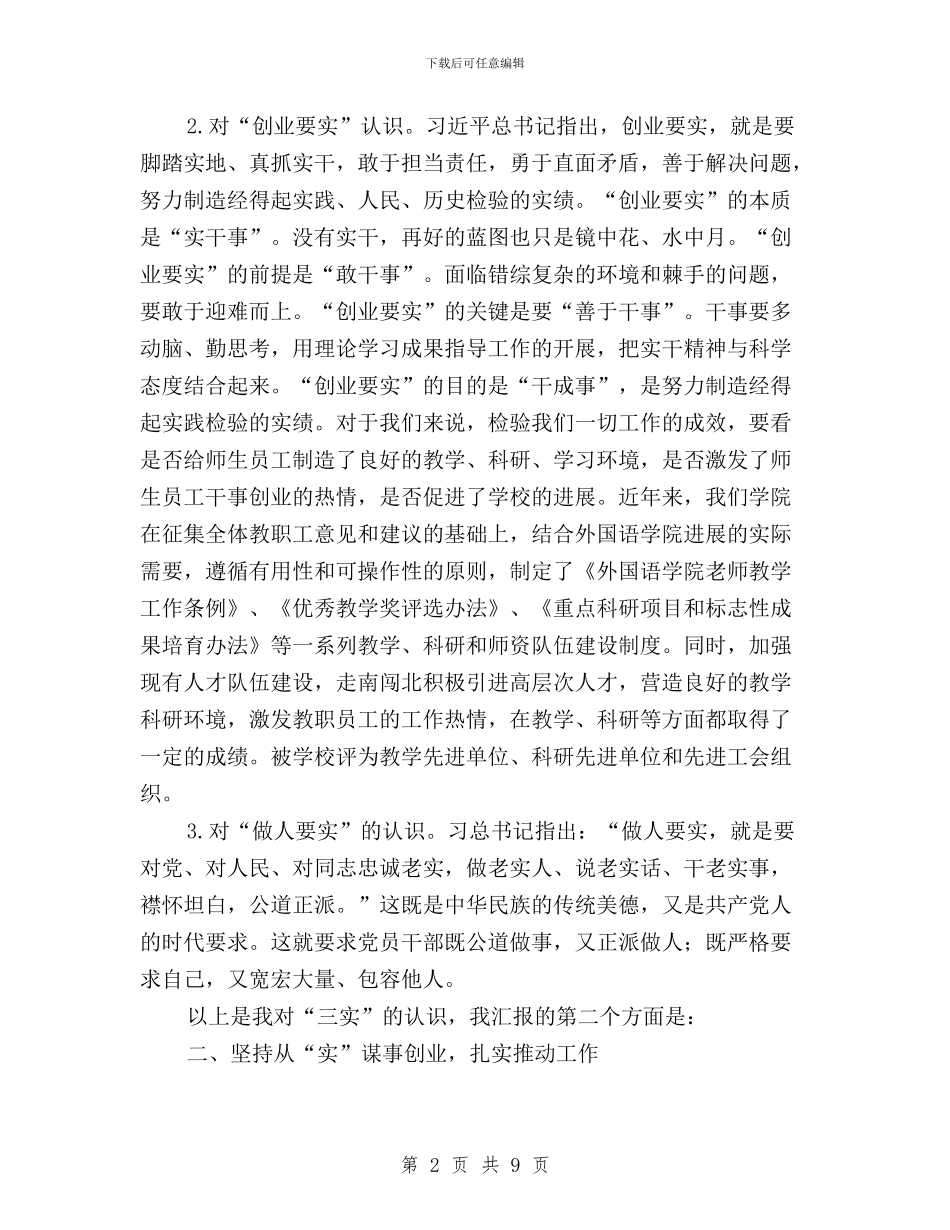 下载后可任意编辑

2.对“创业要实”认识。习近平总书记指出，创业要实，就是要脚踏实地、真抓实干，敢于担当责任，勇于直面矛盾，善于解决问题，努力制造经得起实践、人民、历史检验的实绩。“创业要实”的本质是“实干事”。没有实干，再好的蓝图也只是镜中花、水中月。“创业要实”的前提是“敢干事”。面临错综复杂的环境和棘手的问题，要敢于迎难而上。“创业要实”的关键是要“善于干事”。干事要多动脑、勤思考，用理论学习成果指导工作的开展，把实干精神与科学态度结合起来。“创业要实”的目的是“干成事”，是努力制造经得起实践检验的实绩。对于我们来说，检验我们一切工作的成效，要看是否给师生员工制造了良好的教学、科研、学习环境，是否激发了师生员工干事创业的热情，是否促进了学校的进展。近年来，我们学院在征集全体教职工意见和建议的基础上，结合外国语学院进展的实际需要，遵循有用性和可操作性的原则，制定了《外国语学院老师教学工作条例》、《优秀教学奖评选办法》、《重点科研项目和标志性成果培育办法》等一系列教学、科研和师资队伍建设制度。同时，加强现有人才队伍建设，走南闯北积极引进高层次人才，营造良好的教学科研环境，激发教职员工的工作热情，在教学、科研等方面都取得了一定的成绩。被学校评为教学先进单位、科研先进单位和先进工会组织。

3.对“做人要实”的认识。习总书记指出：“做人要实，就是要对党、对人民、对同志忠诚老实，做老实人、说老实话、干老实事，襟怀坦白，公道正派。”这既是中华民族的传统美德，又是共产党人的时代要求。这就要求党员干部既公道做事，又正派做人；既严格要求自己，又宽宏大量、包容他人。

以上是我对“三实”的认识，我汇报的第二个方面是：

二、坚持从“实”谋事创业，扎实推动工作

第 2 页 共 9 页